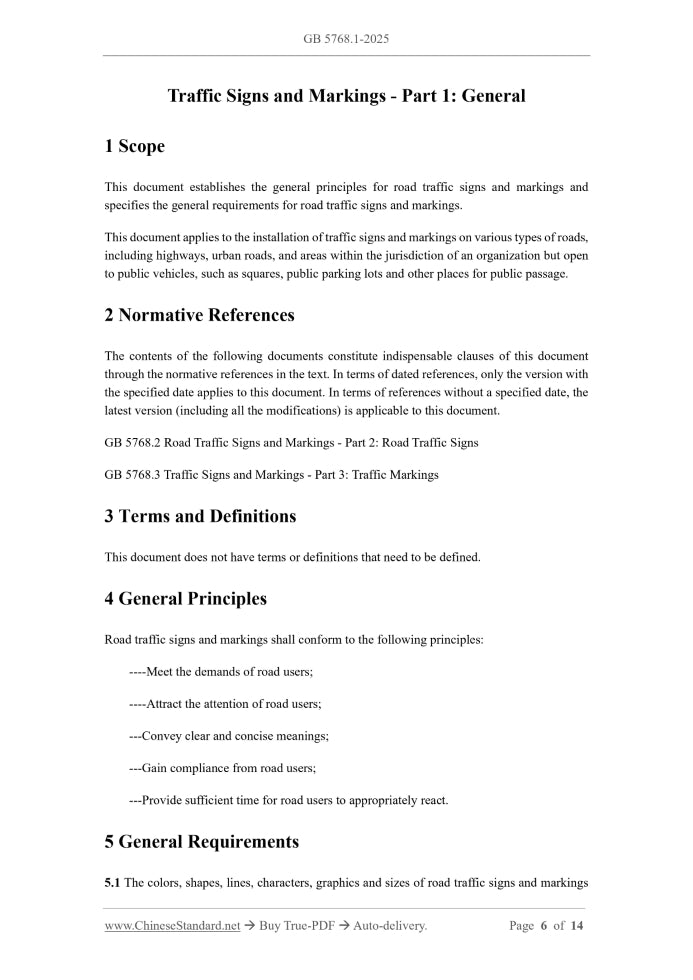 GB 5768.1-2025

Traffic Signs and Markings - Part 1: General

1 Scope

This document establishes the general principles for road traffic signs and markings and specifies the general requirements for road traffic signs and markings.

This document applies to the installation of traffic signs and markings on various types of roads, including highways, urban roads, and areas within the jurisdiction of an organization but open to public vehicles, such as squares, public parking lots and other places for public passage.

2 Normative References

The contents of the following documents constitute indispensable clauses of this document through the normative references in the text. In terms of dated references, only the version with the specified date applies to this document. In terms of references without a specified date, the latest version (including all the modifications) is applicable to this document.

GB 5768.2 Road Traffic Signs and Markings - Part 2: Road Traffic Signs

GB 5768.3 Traffic Signs and Markings - Part 3: Traffic Markings

3 Terms and Definitions

This document does not have terms or definitions that need to be defined.

4 General Principles

Road traffic signs and markings shall conform to the following principles:

----Meet the demands of road users;

----Attract the attention of road users;

---Convey clear and concise meanings;

---Gain compliance from road users;

---Provide sufficient time for road users to appropriately react.

5 General Requirements

5.1 The colors, shapes, lines, characters, graphics and sizes of road traffic signs and markings

www.ChineseStandard.net → Buy True-PDF → Auto-delivery. Page 6 of 14